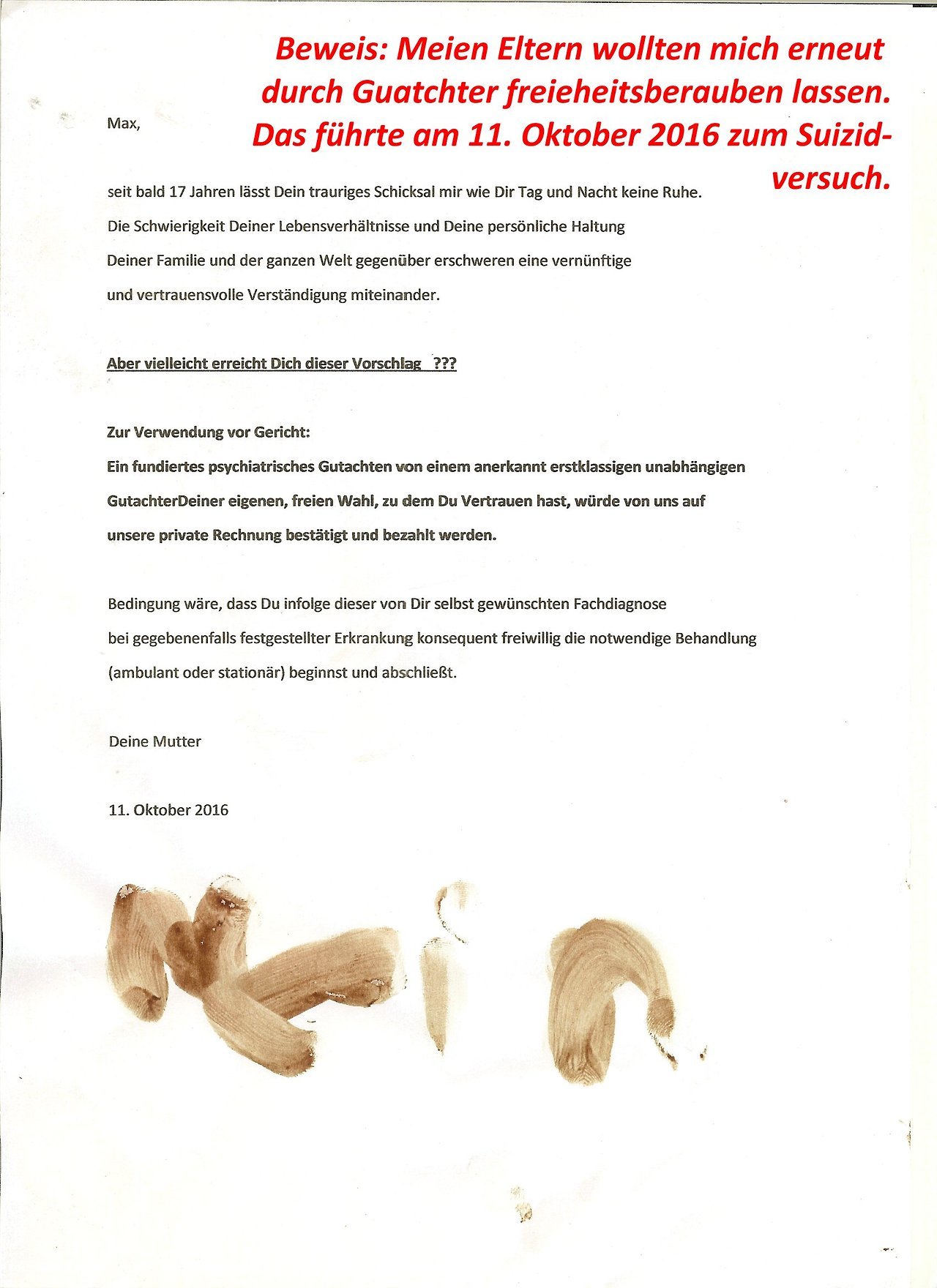 Beweis: Meien Eltern wollten mich erneut durch Guatchter freieheitsberauben lassen. Das führte am 11. Oktober 2016 zum Suizidversuch.

Max,

seit bald 17 Jahren lässt Dein trauriges Schicksal mir wie Dir Tag und Nacht keine Ruhe.
Die Schwierigkeit Deiner Lebensverhältnisse und Deine persönliche Haltung Deiner Familie und der ganzen Welt gegenüber erschweren eine vernünftige und vertrauensvolle Verständigung miteinander.

Aber vielleicht erreicht Dich dieser Vorschlag ???

Zur Verwendung vor Gericht:
Ein fundiertes psychiatrisches Gutachten von einem anerkannt erstklassigen unabhängigen GutachterDeiner eigenen, freien Wahl, zu dem Du Vertrauen hast, würde von uns auf unsere private Rechnung bestätigt und bezahlt werden.

Bedingung wäre, dass Du infolge dieser von Dir selbst gewünschten Fachdiagnose bei gegebenenfalls festgestellter Erkrankung konsequent freiwillig die notwendige Behandlung (ambulant oder stationär) beginnst und abschließt.

Deine Mutter

11. Oktober 2016

Nein